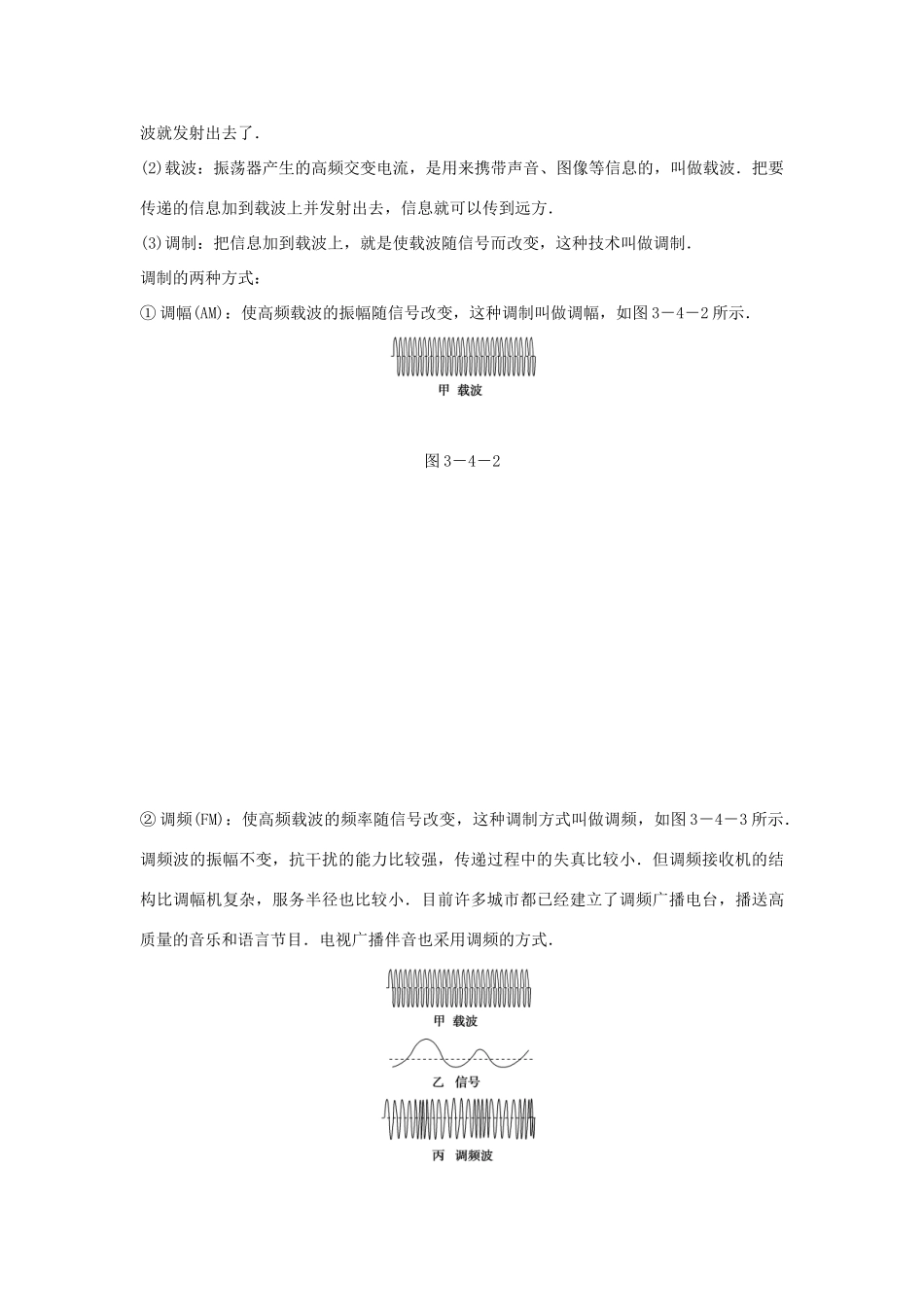 波就发射出去了．

(2)载波：振荡器产生的高频交变电流，是用来携带声音、图像等信息的，叫做载波．把要传递的信息加到载波上并发射出去，信息就可以传到远方．

(3)调制：把信息加到载波上，就是使载波随信号而改变，这种技术叫做调制．

调制的两种方式：

①调幅(AM)：使高频载波的振幅随信号改变，这种调制叫做调幅，如图3－4－2所示．

甲 载波

图3－4－2

②调频(FM)：使高频载波的频率随信号改变，这种调制方式叫做调频，如图3－4－3所示．调频波的振幅不变，抗干扰的能力比较强，传递过程中的失真比较小．但调频接收机的结构比调幅机复杂，服务半径也比较小．目前许多城市都已经建立了调频广播电台，播送高质量的音乐和语言节目．电视广播伴音也采用调频的方式．

甲 载波

乙 信号

丙 调频波